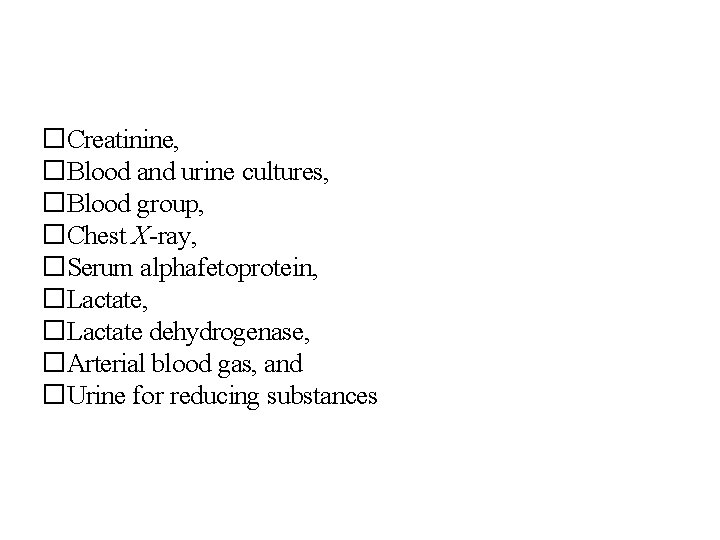 ☐ Creatinine,
☐ Blood and urine cultures,
☐ Blood group,
☐ Chest X-ray,
☐ Serum alphafetoprotein,
☐ Lactate,
☐ Lactate dehydrogenase,
☐ Arterial blood gas, and
☐ Urine for reducing substances